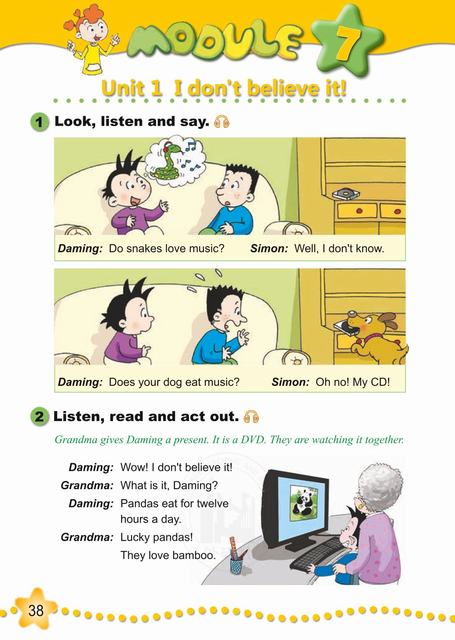 MODULE 7

Unit 1 I don't believe it!

1 Look, listen and say.

Daming: Do snakes love music?

Simon: Well, I don't know.

Daming: Does your dog eat music?

Simon: Oh no! My CD!

2 Listen, read and act out.

Grandma gives Daming a present. It is a DVD. They are watching it together.

Daming: Wow! I don't believe it!
Grandma: What is it, Daming?
Daming: Pandas eat for twelve hours a day.
Grandma: Lucky pandas! They love bamboo.

38